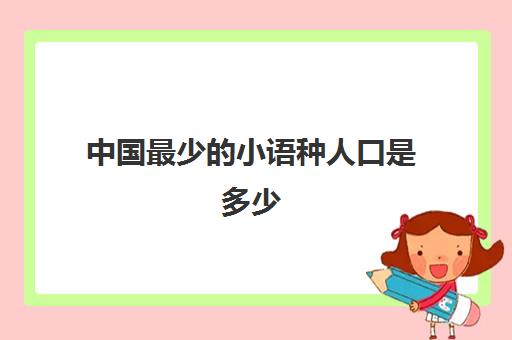 中国最少的小语种人口是多少